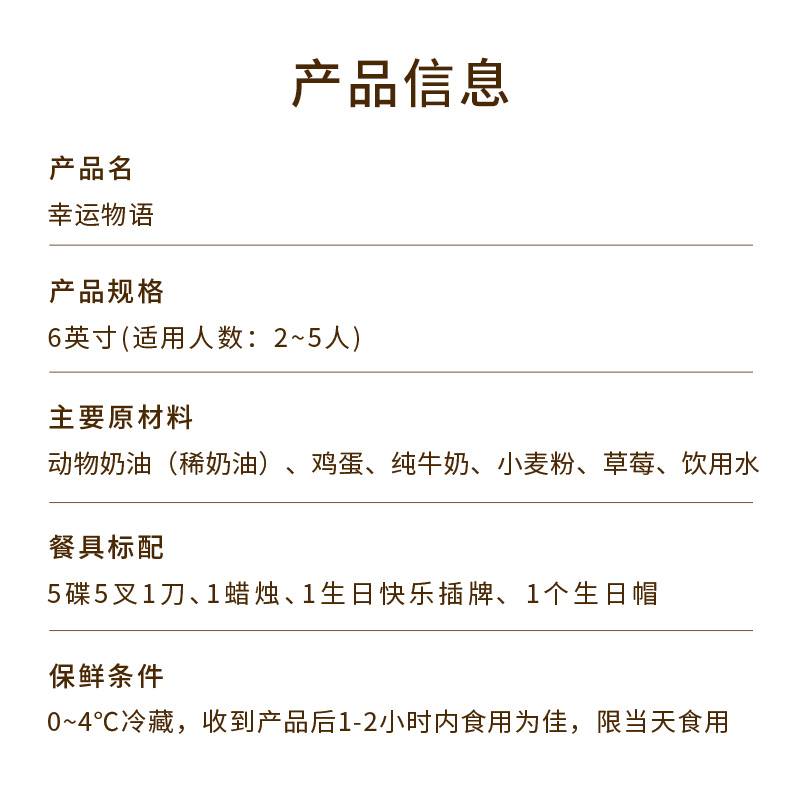 产品信息

产品名
幸运物语

产品规格
6英寸(适用人数：2~5人)

主要原材料
动物奶油（稀奶油）、鸡蛋、纯牛奶、小麦粉、草莓、饮用水

餐具标配
5碟5叉1刀、1蜡烛、1生日快乐插牌、1个生日帽

保鲜条件
0~4°C冷藏，收到产品后1-2小时内食用为佳，限当天食用